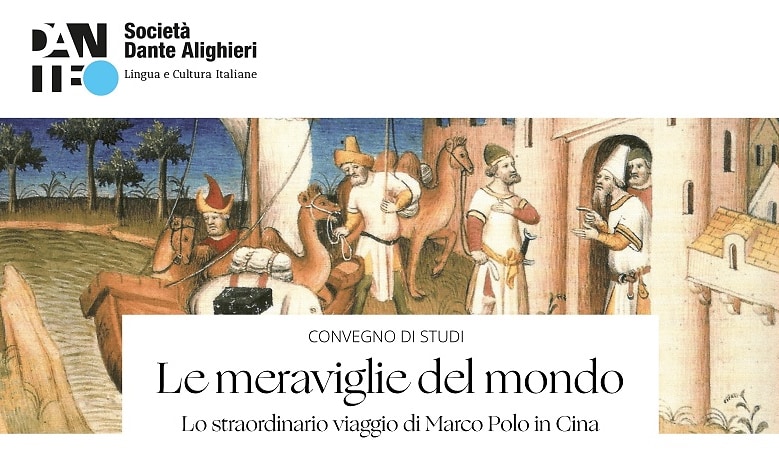 DANTE

Società
Dante Alighieri
Lingua e Cultura Italiane

CONVEGNO DI STUDI

Le meraviglie del mondo

Lo straordinario viaggio di Marco Polo in Cina